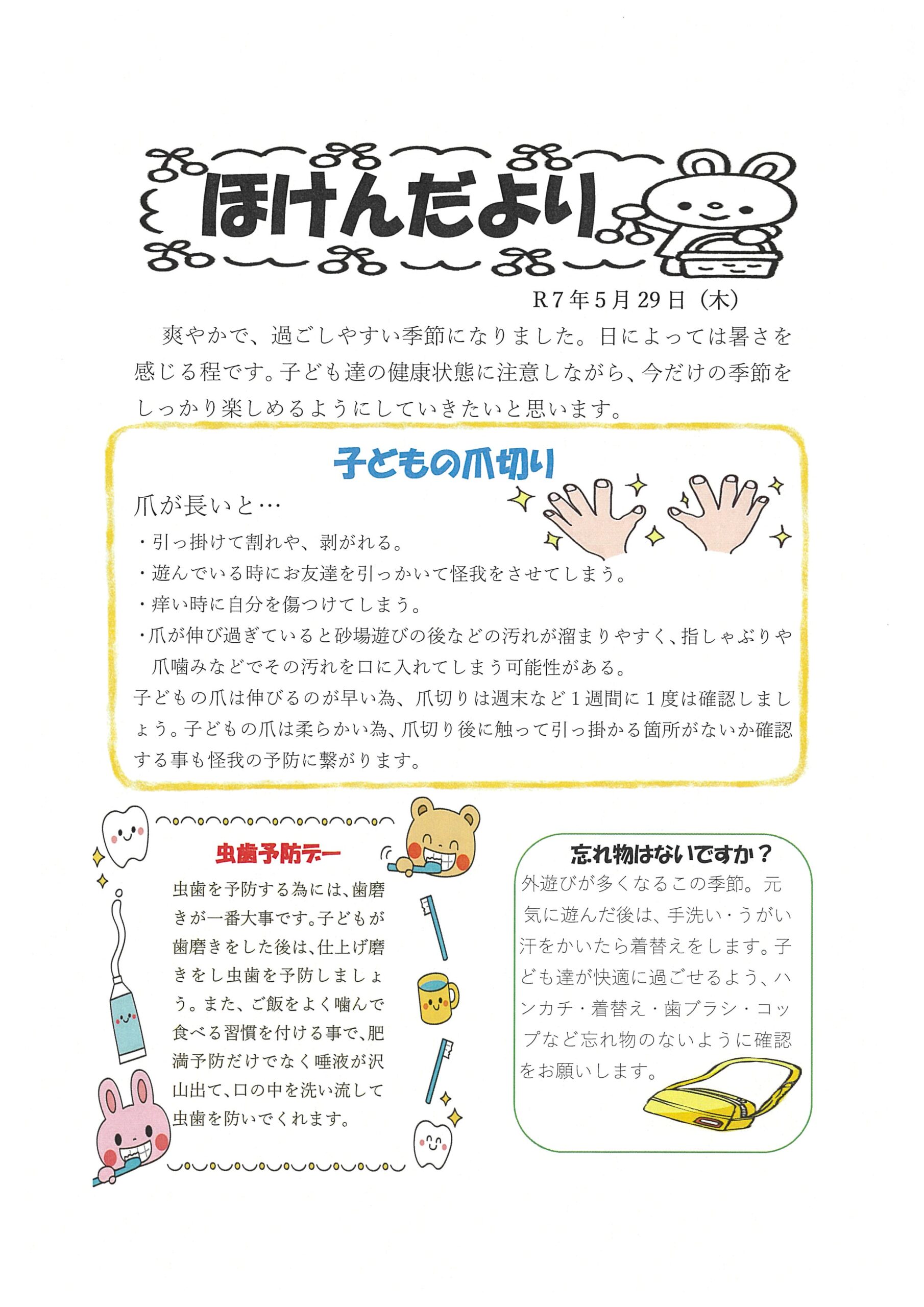 ほけんだより

R7年5月29日（木）

爽やかで、過ごしやすい季節になりました。日によっては暑さを感じる程です。子ども達の健康状態に注意しながら、今だけの季節をしっかり楽しめるようにしていきたいと思います。

子どもの爪切り

爪が長いと…
・引っ掛けて割れや、剥がれる。
・遊んでいる時にお友達を引っかいて怪我をさせてしまう。
・痒い時に自分を傷つけてしまう。
・爪が伸び過ぎていると砂場遊びの後などの汚れが溜まりやすく、指しゃぶりや爪噛みなどでその汚れを口に入れてしまう可能性がある。
子どもの爪は伸びるのが早い為、爪切りは週末など１週間に１度は確認しましょう。子どもの爪は柔らかい為、爪切り後に触って引っ掛かる箇所がないか確認する事も怪我の予防に繋がります。

虫歯予防デー

虫歯を予防する為には、歯磨きが一番大事です。子どもが歯磨きをした後は、仕上げ磨きをし虫歯を予防しましょう。また、ご飯をよく噛んで食べる習慣を付ける事で、肥満予防だけでなく唾液が沢山出て、口の中を洗い流して虫歯を防いでくれます。

忘れ物はないですか？

外遊びが多くなるこの季節。元気に遊んだ後は、手洗い・うがい汗をかいたら着替えをします。子ども達が快適に過ごせるよう、ハンカチ・着替え・歯ブラシ・コップなど忘れ物のないように確認をお願いします。